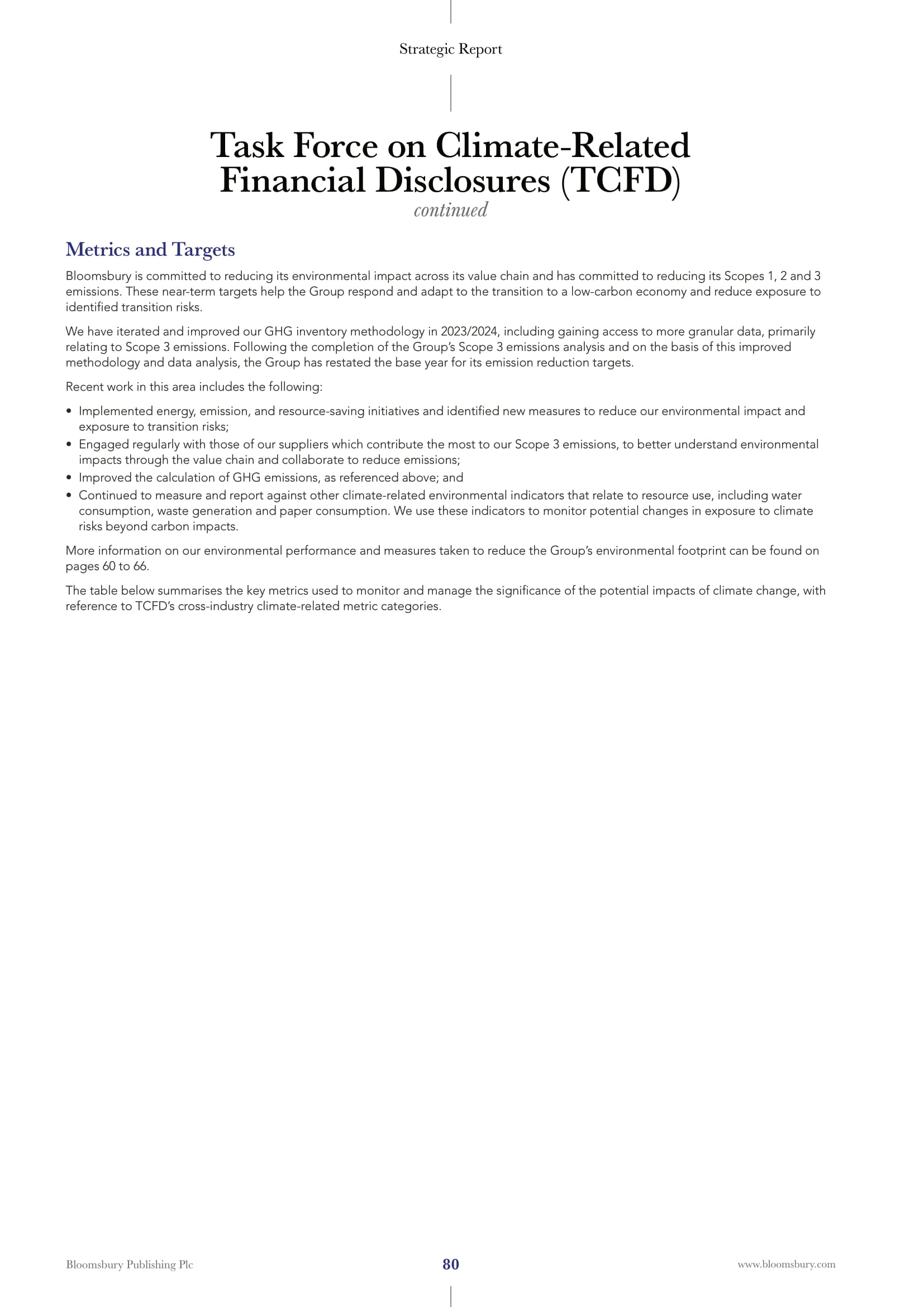 Strategic Report

Task Force on Climate-Related Financial Disclosures (TCFD)
continued

Metrics and Targets

Bloomsbury is committed to reducing its environmental impact across its value chain and has committed to reducing its Scopes 1, 2 and 3 emissions. These near-term targets help the Group respond and adapt to the transition to a low-carbon economy and reduce exposure to identified transition risks.

We have iterated and improved our GHG inventory methodology in 2023/2024, including gaining access to more granular data, primarily relating to Scope 3 emissions. Following the completion of the Group's Scope 3 emissions analysis and on the basis of this improved methodology and data analysis, the Group has restated the base year for its emission reduction targets.

Recent work in this area includes the following:

• Implemented energy, emission, and resource-saving initiatives and identified new measures to reduce our environmental impact and exposure to transition risks;
• Engaged regularly with those of our suppliers which contribute the most to our Scope 3 emissions, to better understand environmental impacts through the value chain and collaborate to reduce emissions;
• Improved the calculation of GHG emissions, as referenced above; and
• Continued to measure and report against other climate-related environmental indicators that relate to resource use, including water consumption, waste generation and paper consumption. We use these indicators to monitor potential changes in exposure to climate risks beyond carbon impacts.

More information on our environmental performance and measures taken to reduce the Group's environmental footprint can be found on pages 60 to 66.

The table below summarises the key metrics used to monitor and manage the significance of the potential impacts of climate change, with reference to TCFD's cross-industry climate-related metric categories.

Bloomsbury Publishing Plc
80
www.bloomsbury.com